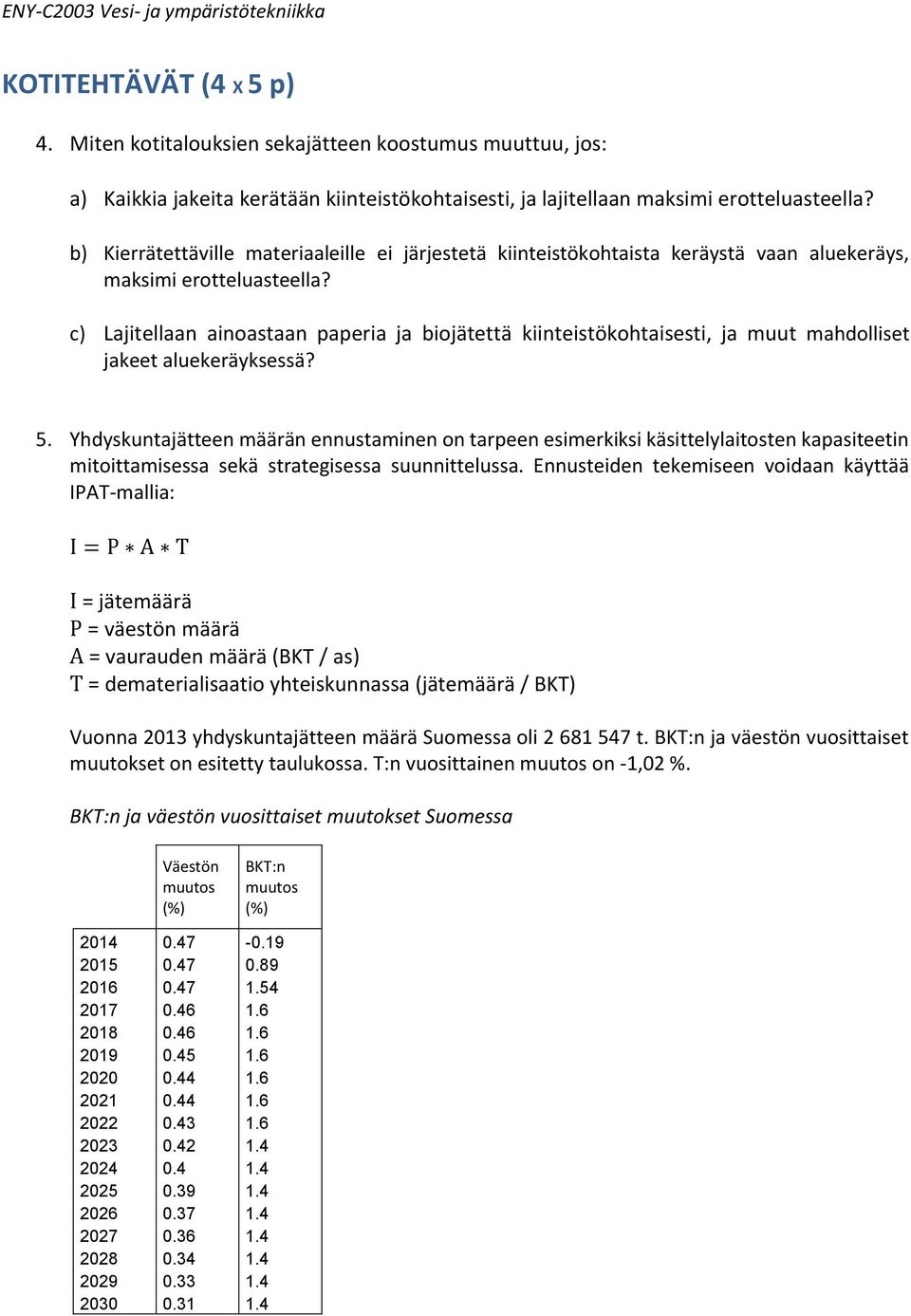 ENY-C2003 Vesi- ja ympäristötekniikka

KOTITEHTÄVÄT (4 x 5 p)

4. Miten kotitalouksien sekajätteen koostumus muuttuu, jos:

a) Kaikkia jakeita kerätään kiinteistökohtaisesti, ja lajitellaan maksimi erotteluasteella?

b) Kierrätettäville materiaaleille ei järjestetä kiinteistökohtaista keräystä vaan aluekeräys, maksimi erotteluasteella?

c) Lajitellaan ainoastaan paperia ja biojätettä kiinteistökohtaisesti, ja muut mahdolliset jakeet aluekeräyksessä?

5. Yhdyskuntajätteen määrän ennustaminen on tarpeen esimerkiksi käsittelylaitosten kapasiteetin mitoittamisessa sekä strategisessa suunnittelussa. Ennusteiden tekemiseen voidaan käyttää IPAT-mallia:

$I = P * A * T$

$I$ = jätemäärä
$P$ = väestön määrä
$A$ = vaurauden määrä (BKT / as)
$T$ = dematerialisaatio yhteiskunnassa (jätemäärä / BKT)

Vuonna 2013 yhdyskuntajätteen määrä Suomessa oli 2 681 547 t. BKT:n ja väestön vuosittaiset muutokset on esitetty taulukossa. T:n vuosittainen muutos on -1,02 %.

BKT:n ja väestön vuosittaiset muutokset Suomessa

| | Väestön muutos (%) | BKT:n muutos (%) |
|---|---|---|
| 2014 | 0.47 | -0.19 |
| 2015 | 0.47 | 0.89 |
| 2016 | 0.47 | 1.54 |
| 2017 | 0.46 | 1.6 |
| 2018 | 0.46 | 1.6 |
| 2019 | 0.45 | 1.6 |
| 2020 | 0.44 | 1.6 |
| 2021 | 0.44 | 1.6 |
| 2022 | 0.43 | 1.6 |
| 2023 | 0.42 | 1.4 |
| 2024 | 0.4 | 1.4 |
| 2025 | 0.39 | 1.4 |
| 2026 | 0.37 | 1.4 |
| 2027 | 0.36 | 1.4 |
| 2028 | 0.34 | 1.4 |
| 2029 | 0.33 | 1.4 |
| 2030 | 0.31 | 1.4 |